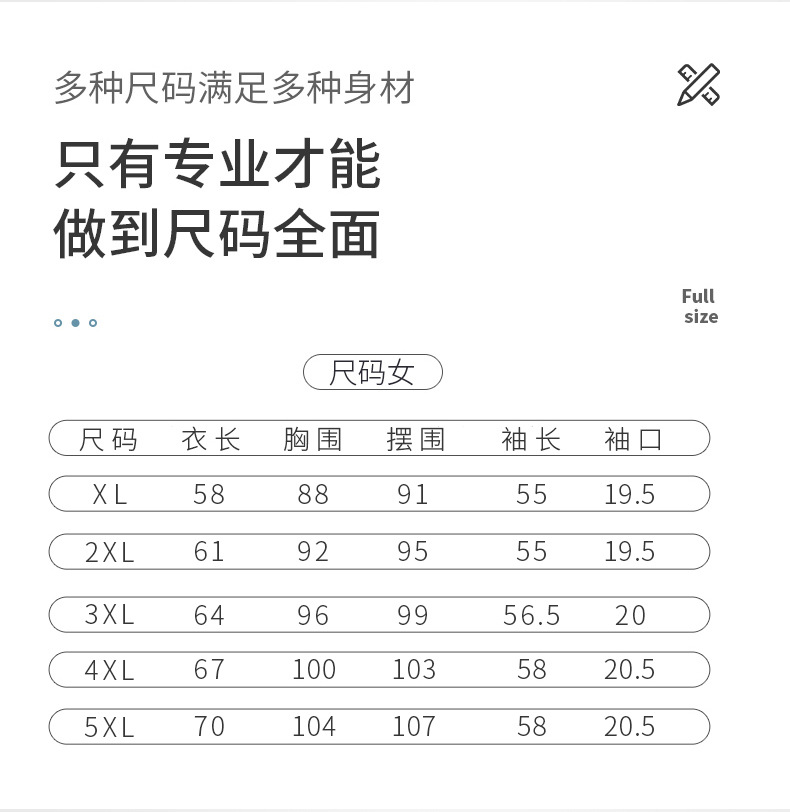 多种尺码满足多种身材

只有专业才能
做到尺码全面

Full
size

尺码女

| 尺码 | 衣长 | 胸围 | 摆围 | 袖长 | 袖口 |
|---|---|---|---|---|---|
| XL | 58 | 88 | 91 | 55 | 19.5 |
| 2XL | 61 | 92 | 95 | 55 | 19.5 |
| 3XL | 64 | 96 | 99 | 56.5 | 20 |
| 4XL | 67 | 100 | 103 | 58 | 20.5 |
| 5XL | 70 | 104 | 107 | 58 | 20.5 |